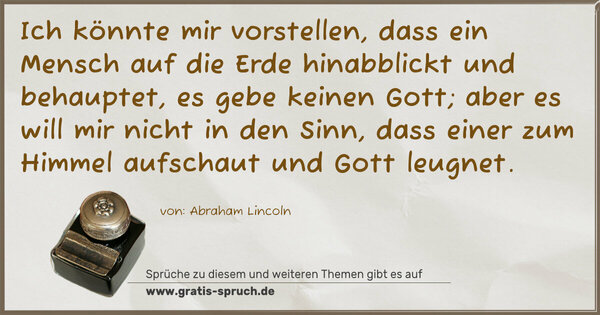 Ich könnte mir vorstellen, dass ein Mensch auf die Erde hinabblickt und behauptet, es gebe keinen Gott; aber es will mir nicht in den Sinn, dass einer zum Himmel aufschaut und Gott leugnet.

von: Abraham Lincoln

Sprüche zu diesem und weiteren Themen gibt es auf
www.gratis-spruch.de